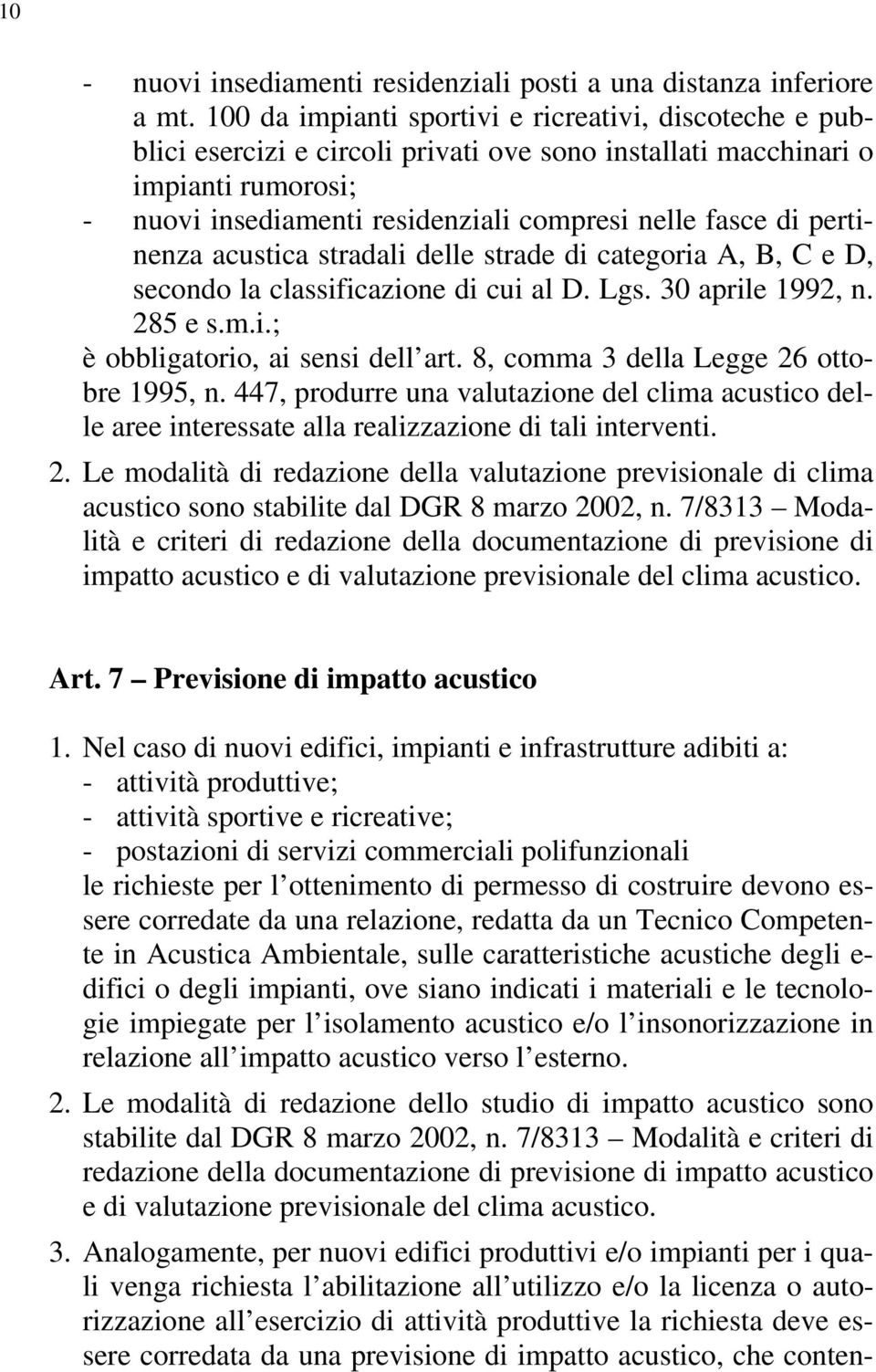 10

- nuovi insediamenti residenziali posti a una distanza inferiore a mt. 100 da impianti sportivi e ricreativi, discoteche e pubblici esercizi e circoli privati ove sono installati macchinari o impianti rumorosi;
- nuovi insediamenti residenziali compresi nelle fasce di pertinenza acustica stradali delle strade di categoria A, B, C e D, secondo la classificazione di cui al D. Lgs. 30 aprile 1992, n. 285 e s.m.i.;

è obbligatorio, ai sensi dell'art. 8, comma 3 della Legge 26 ottobre 1995, n. 447, produrre una valutazione del clima acustico delle aree interessate alla realizzazione di tali interventi.

2. Le modalità di redazione della valutazione previsionale di clima acustico sono stabilite dal DGR 8 marzo 2002, n. 7/8313 – Modalità e criteri di redazione della documentazione di previsione di impatto acustico e di valutazione previsionale del clima acustico.

Art. 7 – Previsione di impatto acustico

1. Nel caso di nuovi edifici, impianti e infrastrutture adibiti a:
- attività produttive;
- attività sportive e ricreative;
- postazioni di servizi commerciali polifunzionali
le richieste per l'ottenimento di permesso di costruire devono essere corredate da una relazione, redatta da un Tecnico Competente in Acustica Ambientale, sulle caratteristiche acustiche degli edifici o degli impianti, ove siano indicati i materiali e le tecnologie impiegate per l'isolamento acustico e/o l'insonorizzazione in relazione all'impatto acustico verso l'esterno.

2. Le modalità di redazione dello studio di impatto acustico sono stabilite dal DGR 8 marzo 2002, n. 7/8313 – Modalità e criteri di redazione della documentazione di previsione di impatto acustico e di valutazione previsionale del clima acustico.

3. Analogamente, per nuovi edifici produttivi e/o impianti per i quali venga richiesta l'abilitazione all'utilizzo e/o la licenza o autorizzazione all'esercizio di attività produttive la richiesta deve essere corredata da una previsione di impatto acustico, che conten-